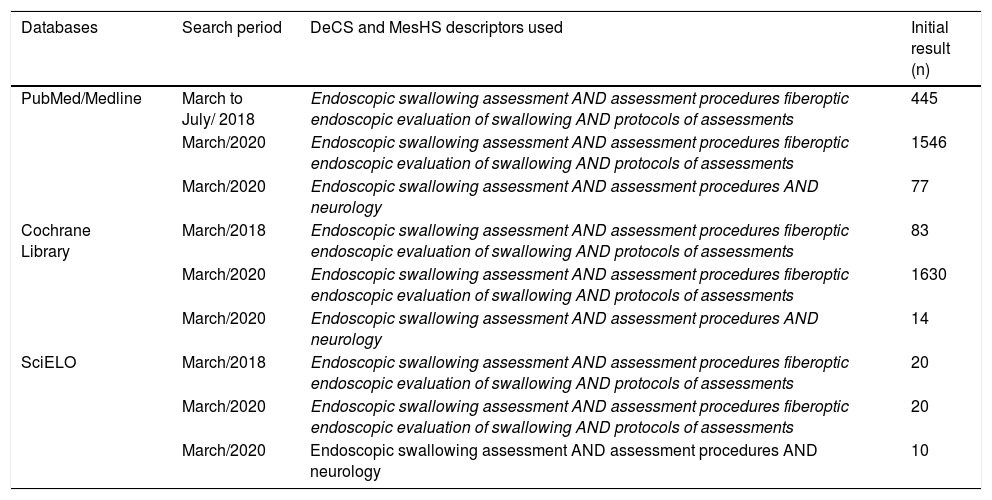 | Databases | Search period | DeCS and MesHS descriptors used | Initial result (n) |
|---|---|---|---|
| PubMed/Medline | March to July/ 2018 | Endoscopic swallowing assessment AND assessment procedures fiberoptic endoscopic evaluation of swallowing AND protocols of assessments | 445 |
| | March/2020 | Endoscopic swallowing assessment AND assessment procedures fiberoptic endoscopic evaluation of swallowing AND protocols of assessments | 1546 |
| | March/2020 | Endoscopic swallowing assessment AND assessment procedures AND neurology | 77 |
| Cochrane Library | March/2018 | Endoscopic swallowing assessment AND assessment procedures fiberoptic endoscopic evaluation of swallowing AND protocols of assessments | 83 |
| | March/2020 | Endoscopic swallowing assessment AND assessment procedures fiberoptic endoscopic evaluation of swallowing AND protocols of assessments | 1630 |
| | March/2020 | Endoscopic swallowing assessment AND assessment procedures AND neurology | 14 |
| SciELO | March/2018 | Endoscopic swallowing assessment AND assessment procedures fiberoptic endoscopic evaluation of swallowing AND protocols of assessments | 20 |
| | March/2020 | Endoscopic swallowing assessment AND assessment procedures fiberoptic endoscopic evaluation of swallowing AND protocols of assessments | 20 |
| | March/2020 | Endoscopic swallowing assessment AND assessment procedures AND neurology | 10 |